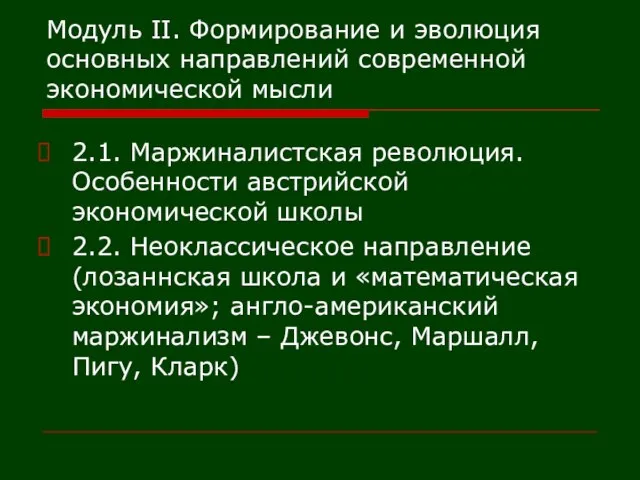 Модуль II. Формирование и эволюция основных направлений современной экономической мысли

2.1. Маржиналистская революция. Особенности австрийской экономической школы

2.2. Неоклассическое направление (лозаннская школа и «математическая экономия»; англо-американский маржинализм – Джевонс, Маршалл, Пигу, Кларк)